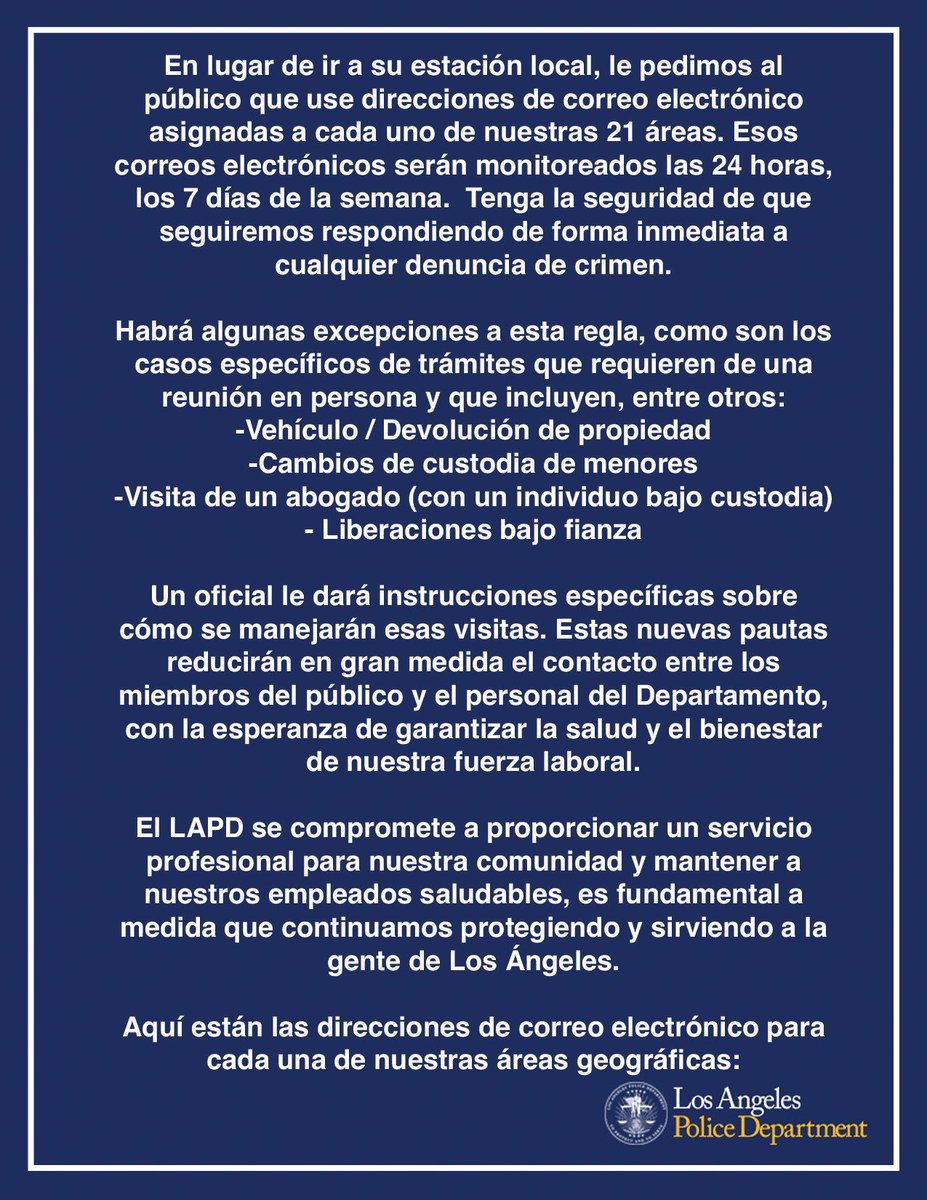 En lugar de ir a su estación local, le pedimos al público que use direcciones de correo electrónico asignadas a cada uno de nuestras 21 áreas. Esos correos electrónicos serán monitoreados las 24 horas, los 7 días de la semana. Tenga la seguridad de que seguiremos respondiendo de forma inmediata a cualquier denuncia de crimen.

Habrá algunas excepciones a esta regla, como son los casos específicos de trámites que requieren de una reunión en persona y que incluyen, entre otros:
-Vehículo / Devolución de propiedad
-Cambios de custodia de menores
-Visita de un abogado (con un individuo bajo custodia)
- Liberaciones bajo fianza

Un oficial le dará instrucciones específicas sobre cómo se manejarán esas visitas. Estas nuevas pautas reducirán en gran medida el contacto entre los miembros del público y el personal del Departamento, con la esperanza de garantizar la salud y el bienestar de nuestra fuerza laboral.

El LAPD se compromete a proporcionar un servicio profesional para nuestra comunidad y mantener a nuestros empleados saludables, es fundamental a medida que continuamos protegiendo y sirviendo a la gente de Los Ángeles.

Aquí están las direcciones de correo electrónico para cada una de nuestras áreas geográficas:

Los Angeles Police Department